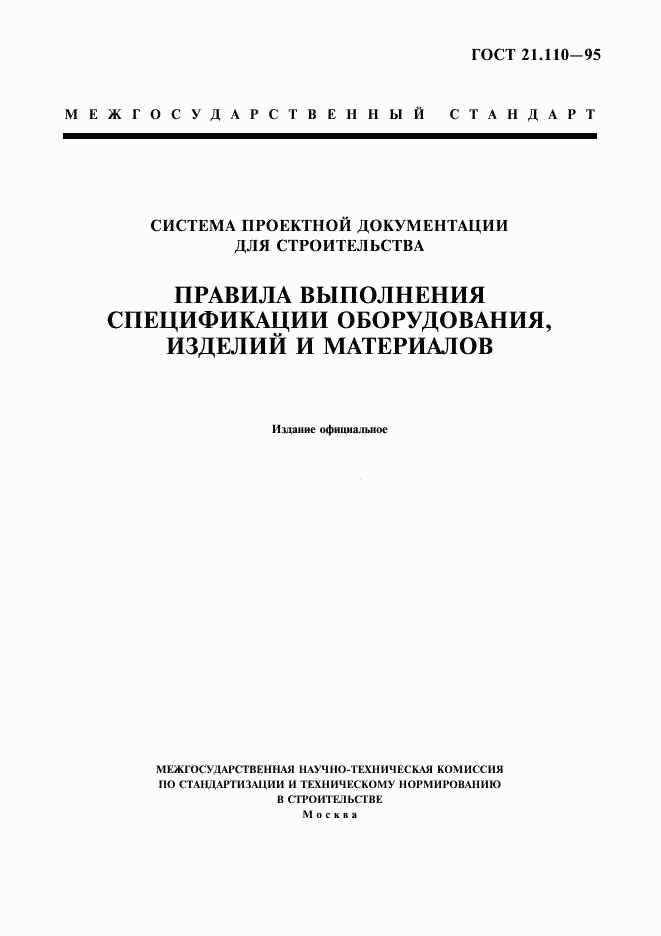 ГОСТ 21.110—95

МЕЖГОСУДАРСТВЕННЫЙ СТАНДАРТ

СИСТЕМА ПРОЕКТНОЙ ДОКУМЕНТАЦИИ ДЛЯ СТРОИТЕЛЬСТВА

ПРАВИЛА ВЫПОЛНЕНИЯ СПЕЦИФИКАЦИИ ОБОРУДОВАНИЯ, ИЗДЕЛИЙ И МАТЕРИАЛОВ

Издание официальное

МЕЖГОСУДАРСТВЕННАЯ НАУЧНО-ТЕХНИЧЕСКАЯ КОМИССИЯ ПО СТАНДАРТИЗАЦИИ И ТЕХНИЧЕСКОМУ НОРМИРОВАНИЮ В СТРОИТЕЛЬСТВЕ
Москва